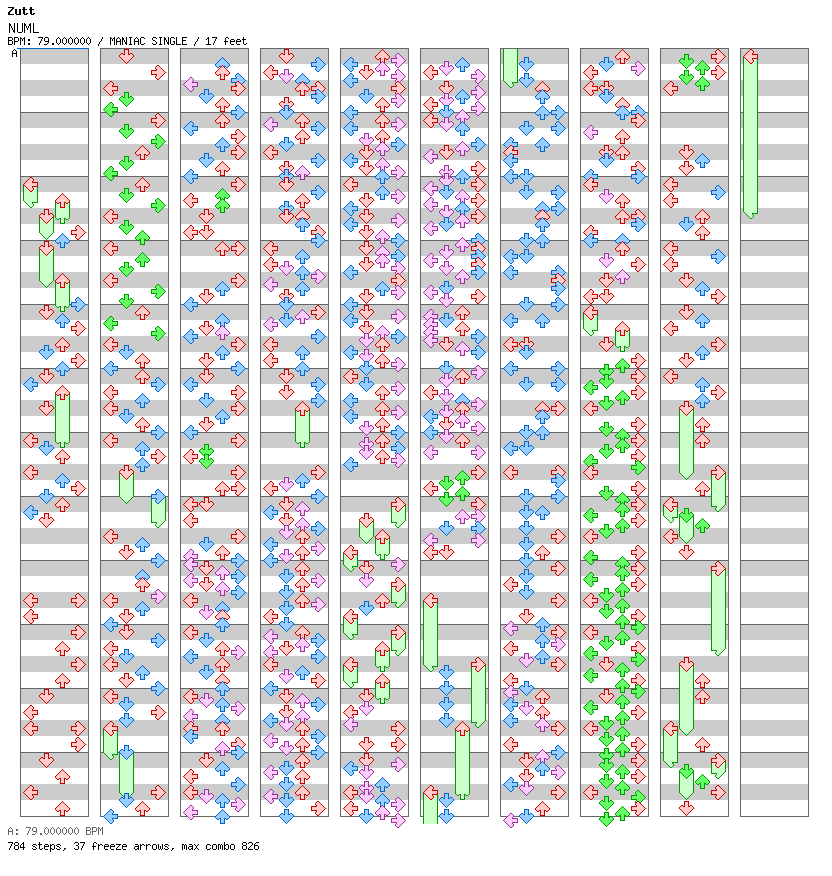 Zutt
NUML
BPM: 79.000000 / MANIAC SINGLE / 17 feet
A
A: 79.000000 BPM
784 steps, 37 freeze arrows, max combo 826